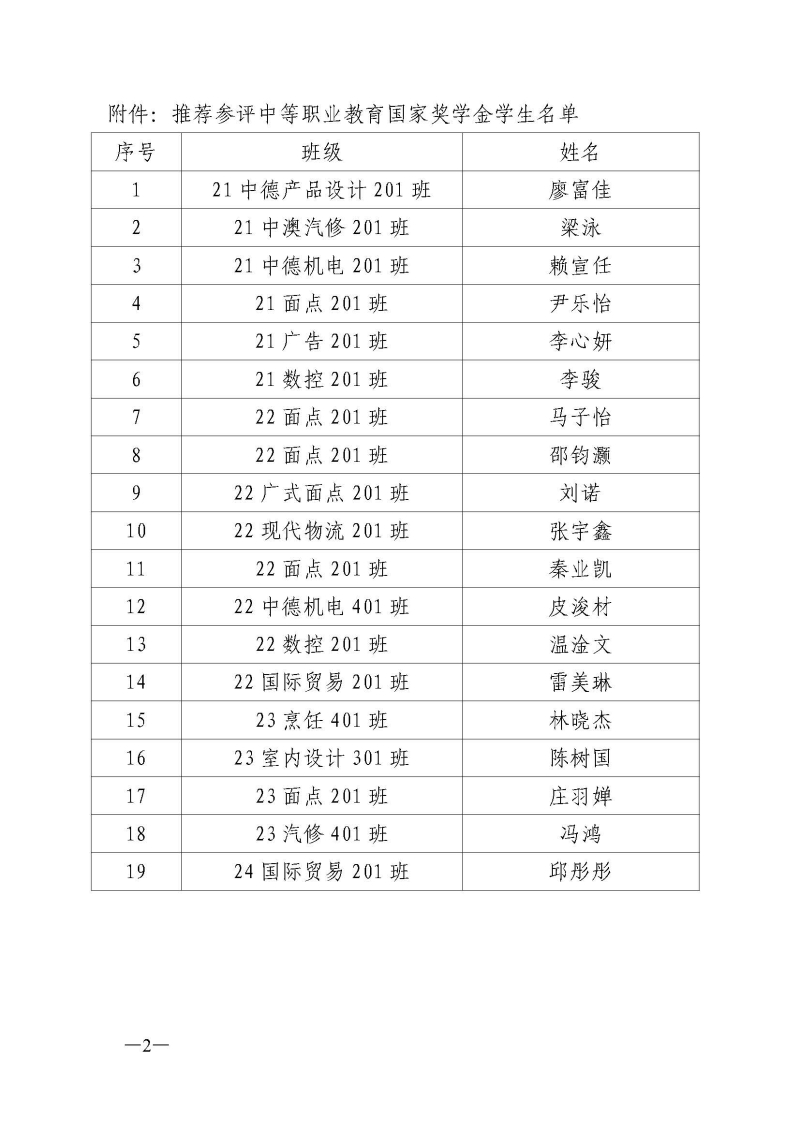 附件：推荐参评中等职业教育国家奖学金学生名单

| 序号 | 班级 | 姓名 |
|---|---|---|
| 1 | 21中德产品设计201班 | 廖富佳 |
| 2 | 21中澳汽修201班 | 梁泳 |
| 3 | 21中德机电201班 | 赖宣任 |
| 4 | 21面点201班 | 尹乐怡 |
| 5 | 21广告201班 | 李心妍 |
| 6 | 21数控201班 | 李骏 |
| 7 | 22面点201班 | 马子怡 |
| 8 | 22面点201班 | 邵钧灏 |
| 9 | 22广式面点201班 | 刘诺 |
| 10 | 22现代物流201班 | 张宇鑫 |
| 11 | 22面点201班 | 秦业凯 |
| 12 | 22中德机电401班 | 皮浚材 |
| 13 | 22数控201班 | 温淦文 |
| 14 | 22国际贸易201班 | 雷美琳 |
| 15 | 23烹饪401班 | 林晓杰 |
| 16 | 23室内设计301班 | 陈树国 |
| 17 | 23面点201班 | 庄羽婵 |
| 18 | 23汽修401班 | 冯鸿 |
| 19 | 24国际贸易201班 | 邱彤彤 |

—2—